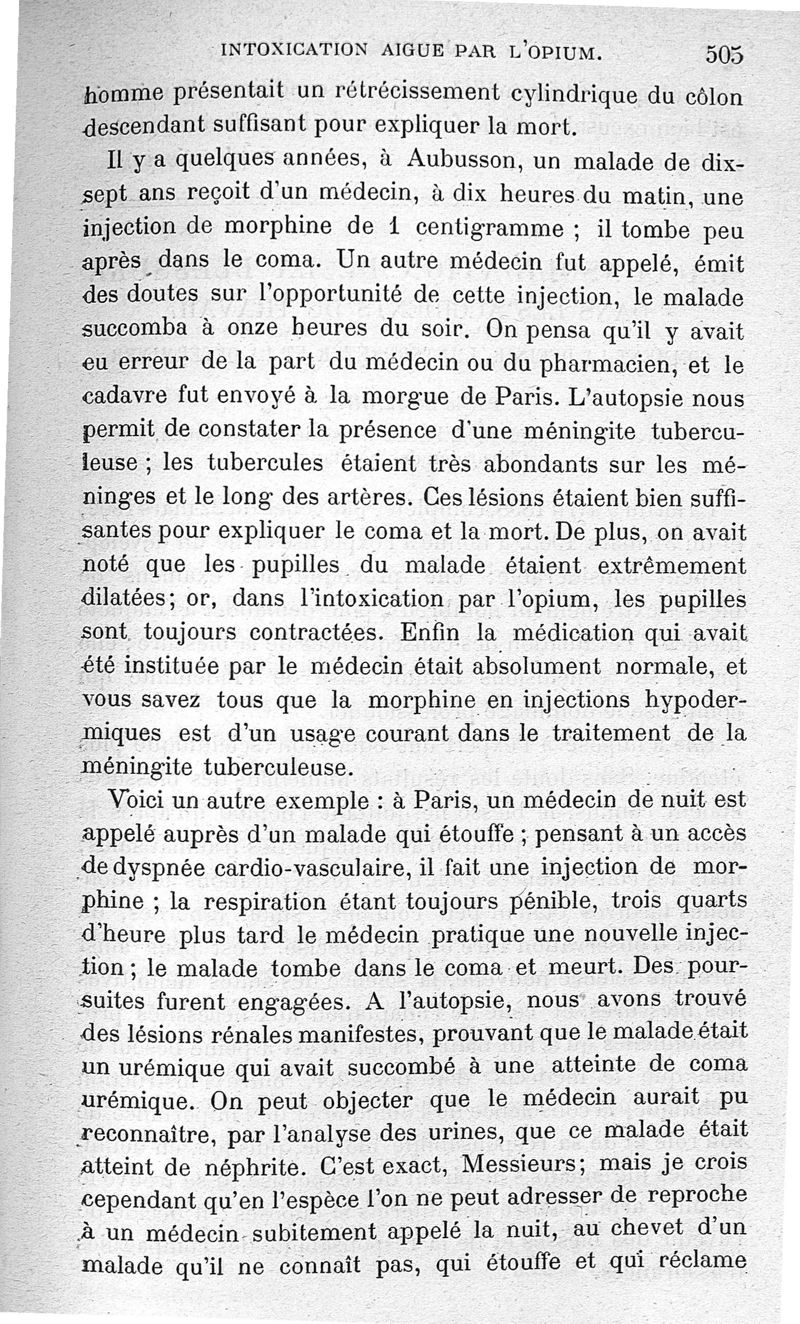 INTOXICATION AIGUE PAR L'OPIUM. 505

homme présentait un rétrécissement cylindrique du côlon descendant suffisant pour expliquer la mort.

Il y a quelques années, à Aubusson, un malade de dix-sept ans reçoit d'un médecin, à dix heures du matin, une injection de morphine de 1 centigramme ; il tombe peu après dans le coma. Un autre médecin fut appelé, émit des doutes sur l'opportunité de cette injection, le malade succomba à onze heures du soir. On pensa qu'il y avait eu erreur de la part du médecin ou du pharmacien, et le cadavre fut envoyé à la morgue de Paris. L'autopsie nous permit de constater la présence d'une méningite tuberculeuse ; les tubercules étaient très abondants sur les méninges et le long des artères. Ces lésions étaient bien suffisantes pour expliquer le coma et la mort. De plus, on avait noté que les pupilles du malade étaient extrêmement dilatées; or, dans l'intoxication par l'opium, les pupilles sont toujours contractées. Enfin la médication qui avait été instituée par le médecin était absolument normale, et vous savez tous que la morphine en injections hypodermiques est d'un usage courant dans le traitement de la méningite tuberculeuse.

Voici un autre exemple : à Paris, un médecin de nuit est appelé auprès d'un malade qui étouffe ; pensant à un accès de dyspnée cardio-vasculaire, il fait une injection de morphine ; la respiration étant toujours pénible, trois quarts d'heure plus tard le médecin pratique une nouvelle injection ; le malade tombe dans le coma et meurt. Des poursuites furent engagées. A l'autopsie, nous avons trouvé des lésions rénales manifestes, prouvant que le malade était un urémique qui avait succombé à une atteinte de coma urémique. On peut objecter que le médecin aurait pu reconnaître, par l'analyse des urines, que ce malade était atteint de néphrite. C'est exact, Messieurs; mais je crois cependant qu'en l'espèce l'on ne peut adresser de reproche à un médecin subitement appelé la nuit, au chevet d'un malade qu'il ne connaît pas, qui étouffe et qui réclame